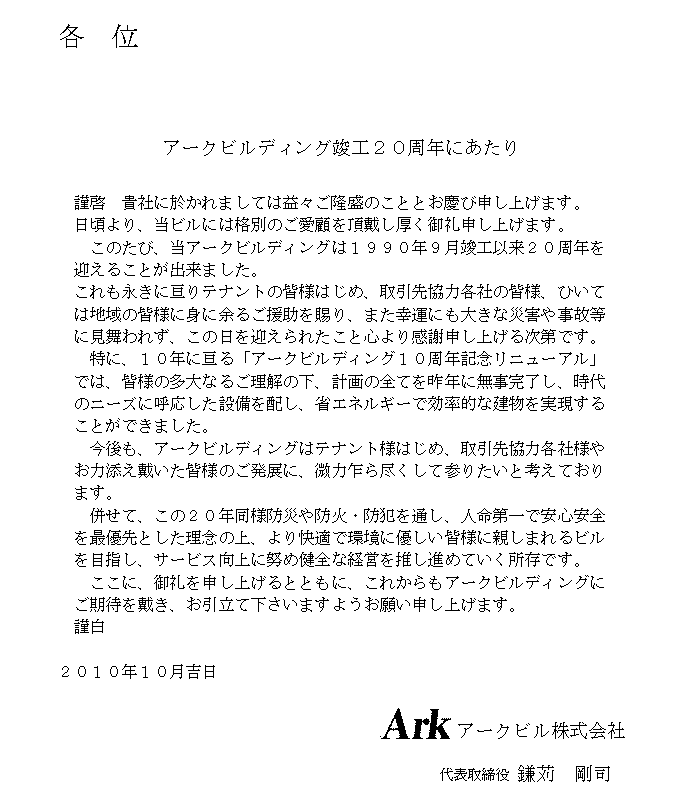 各　位

アークビルディング竣工２０周年にあたり

謹啓　貴社に於かれましては益々ご隆盛のこととお慶び申し上げます。日頃より、当ビルには格別のご愛顧を頂戴し厚く御礼申し上げます。

　このたび、当アークビルディングは１９９０年９月竣工以来２０周年を迎えることが出来ました。
これも永きに亘りテナントの皆様はじめ、取引先協力各社の皆様、ひいては地域の皆様に身に余るご援助を賜り、また幸運にも大きな災害や事故等に見舞われず、この日を迎えられたこと心より感謝申し上げる次第です。

　特に、１０年に亘る「アークビルディング１０周年記念リニューアル」では、皆様の多大なるご理解の下、計画の全てを昨年に無事完了し、時代のニーズに呼応した設備を配し、省エネルギーで効率的な建物を実現することができました。

　今後も、アークビルディングはテナント様はじめ、取引先協力各社様やお力添え戴いた皆様のご発展に、微力乍ら尽くして参りたいと考えております。

　併せて、この２０年同様防災や防火・防犯を通し、人命第一で安心安全を最優先とした理念の上、より快適で環境に優しい皆様に親しまれるビルを目指し、サービス向上に努め健全な経営を推し進めていく所存です。

　ここに、御礼を申し上げるとともに、これからもアークビルディングにご期待を戴き、お引立て下さいますようお願い申し上げます。
謹白

２０１０年１０月吉日

Ark アークビル株式会社

代表取締役 鎌苅　剛司